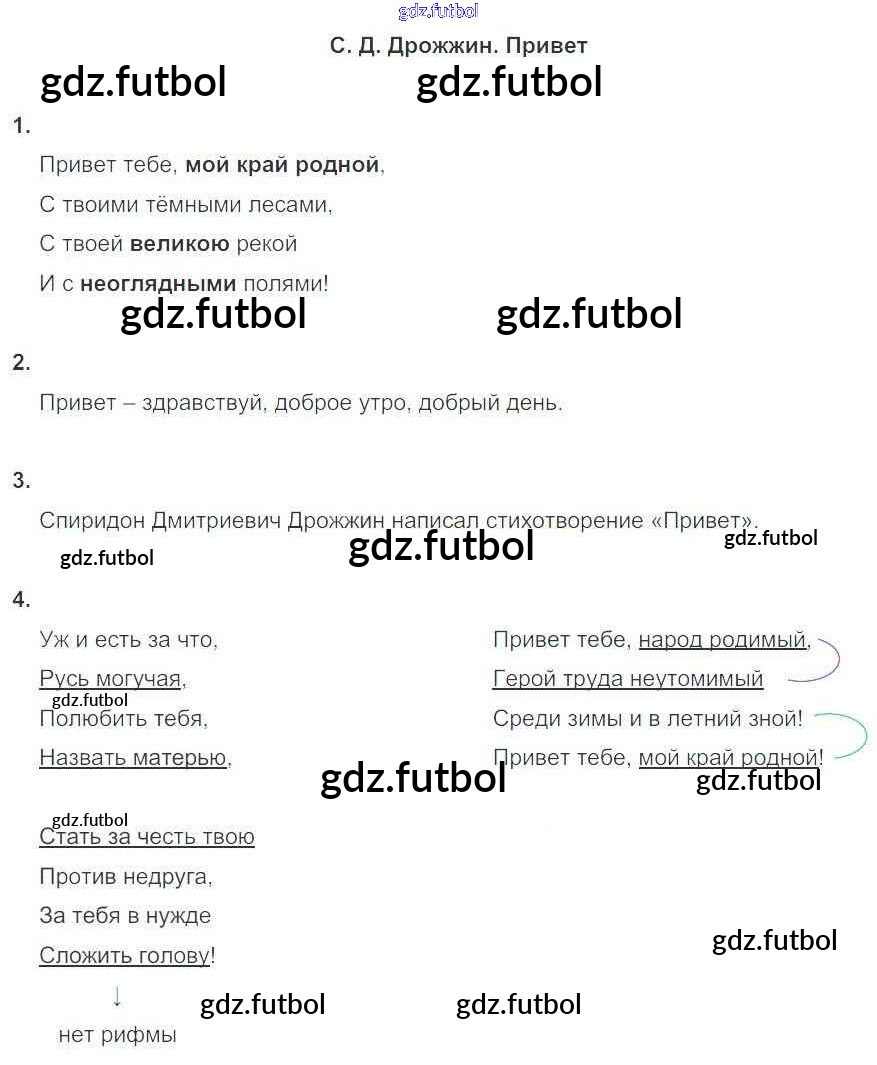 С. Д. Дрожжин. Привет

1.

Привет тебе, мой край родной,
С твоими тёмными лесами,
С твоей великою рекой
И с неоглядными полями!

2.

Привет – здравствуй, доброе утро, добрый день.

3.

Спиридон Дмитриевич Дрожжин написал стихотворение «Привет».

4.

Уж и есть за что,
Русь могучая,
Полюбить тебя,
Назвать матерью,

Стать за честь твою
Против недруга,
За тебя в нужде
Сложить голову!

↓
нет рифмы

Привет тебе, народ родимый,
Герой труда неутомимый
Среди зимы и в летний зной!
Привет тебе, мой край родной!

gdz.futbol